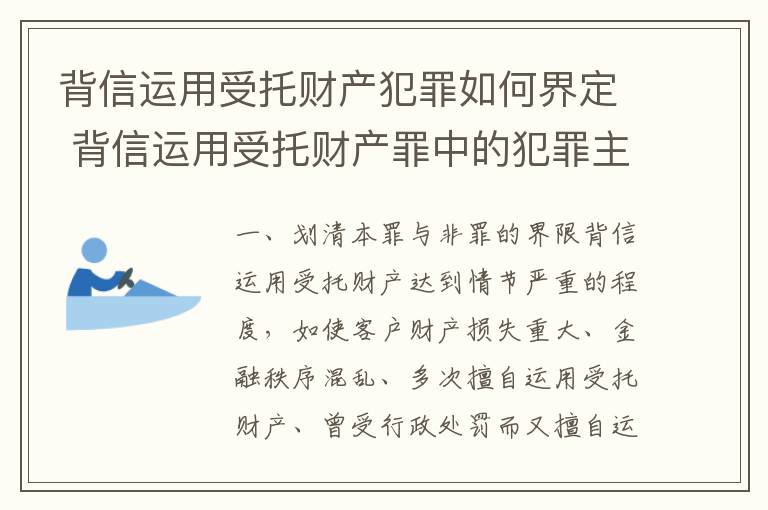 背信运用受托财产犯罪如何界定 背信运用受托财产罪中的犯罪主

一、划清本罪与非罪的界限背信运用受托财产达到情节严重的程度，如使客户财产损失重大、金融秩序混乱、多次擅自运用受托财产、曾受行政处罚而又擅自运